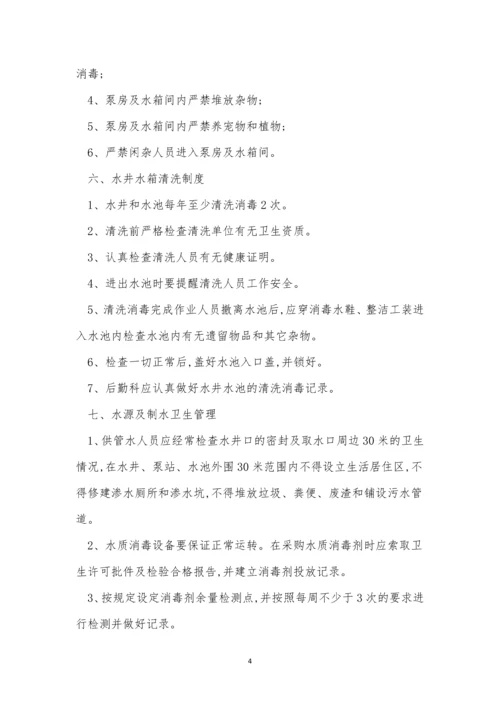 消毒；

4、泵房及水箱间内严禁堆放杂物；

5、泵房及水箱间内严禁养宠物和植物；

6、严禁闲杂人员进入泵房及水箱间。

六、水井水箱清洗制度

1、水井和水池每年至少清洗消毒2次。

2、清洗前严格检查清洗单位有无卫生资质。

3、认真检查清洗人员有无健康证明。

4、进出水池时要提醒清洗人员工作安全。

5、清洗消毒完成作业人员撤离水池后，应穿消毒水鞋、整洁工装进入水池内检查水池内有无遗留物品和其它杂物。

6、检查一切正常后，盖好水池入口盖，并锁好。

7、后勤科应认真做好水井水池的清洗消毒记录。

七、水源及制水卫生管理

1、供管水人员应经常检查水井口的密封及取水口周边30米的卫生情况，在水井、泵站、水池外围30米范围内不得设立生活居住区，不得修建渗水厕所和渗水坑，不得堆放垃圾、粪便、废渣和铺设污水管道。

2、水质消毒设备要保证正常运转。在采购水质消毒剂时应索取卫生许可批件及检验合格报告，并建立消毒剂投放记录。

3、按规定设定消毒剂余量检测点，并按照每周不少于3次的要求进行检测并做好记录。

4